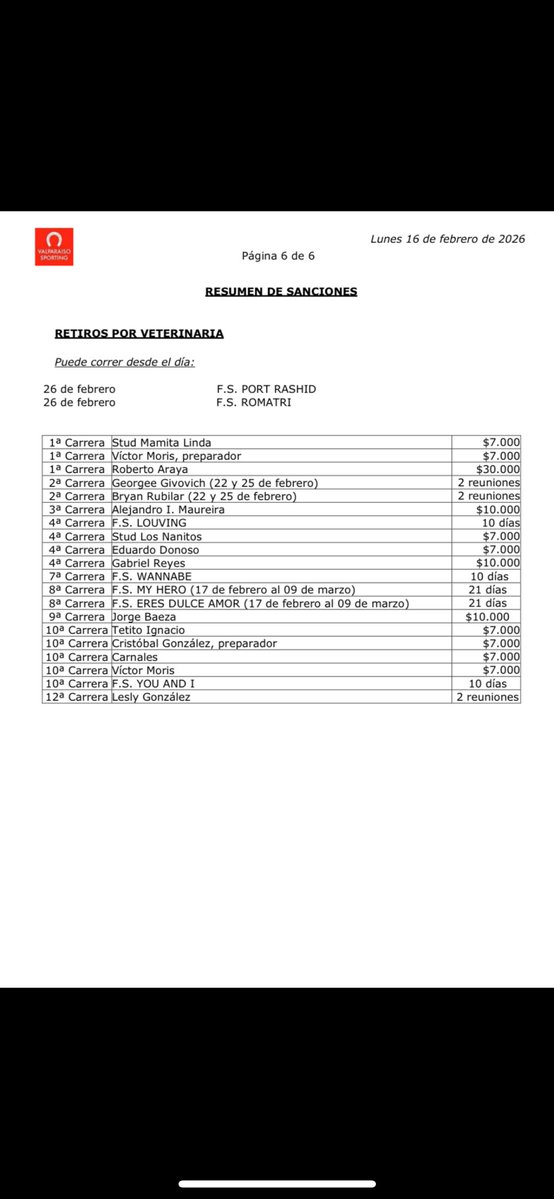 VALPARAISO SPORTING

Lunes 16 de febrero de 2026

Página 6 de 6

RESUMEN DE SANCIONES

RETIROS POR VETERINARIA

Puede correr desde el día:

26 de febrero F.S. PORT RASHID
26 de febrero F.S. ROMATRI

| | | |
|---|---|---|
| 1ª Carrera | Stud Mamita Linda | $7.000 |
| 1ª Carrera | Víctor Moris, preparador | $7.000 |
| 1ª Carrera | Roberto Araya | $30.000 |
| 2ª Carrera | Georgee Givovich (22 y 25 de febrero) | 2 reuniones |
| 2ª Carrera | Bryan Rubilar (22 y 25 de febrero) | 2 reuniones |
| 3ª Carrera | Alejandro I. Maureira | $10.000 |
| 4ª Carrera | F.S. LOUVING | 10 días |
| 4ª Carrera | Stud Los Nanitos | $7.000 |
| 4ª Carrera | Eduardo Donoso | $7.000 |
| 4ª Carrera | Gabriel Reyes | $10.000 |
| 7ª Carrera | F.S. WANNABE | 10 días |
| 8ª Carrera | F.S. MY HERO (17 de febrero al 09 de marzo) | 21 días |
| 8ª Carrera | F.S. ERES DULCE AMOR (17 de febrero al 09 de marzo) | 21 días |
| 9ª Carrera | Jorge Baeza | $10.000 |
| 10ª Carrera | Tetito Ignacio | $7.000 |
| 10ª Carrera | Cristóbal González, preparador | $7.000 |
| 10ª Carrera | Carnales | $7.000 |
| 10ª Carrera | Víctor Moris | $7.000 |
| 10ª Carrera | F.S. YOU AND I | 10 días |
| 12ª Carrera | Lesly González | 2 reuniones |